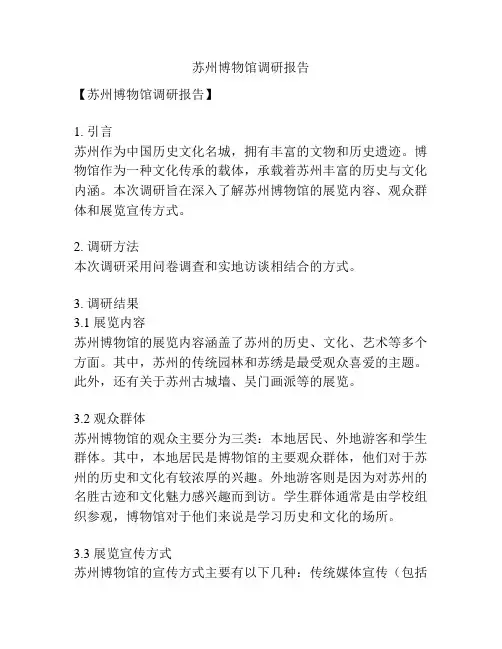 苏州博物馆调研报告

【苏州博物馆调研报告】

1. 引言
苏州作为中国历史文化名城，拥有丰富的文物和历史遗迹。博物馆作为一种文化传承的载体，承载着苏州丰富的历史与文化内涵。本次调研旨在深入了解苏州博物馆的展览内容、观众群体和展览宣传方式。

2. 调研方法
本次调研采用问卷调查和实地访谈相结合的方式。

3. 调研结果
3.1 展览内容
苏州博物馆的展览内容涵盖了苏州的历史、文化、艺术等多个方面。其中，苏州的传统园林和苏绣是最受观众喜爱的主题。此外，还有关于苏州古城墙、吴门画派等的展览。

3.2 观众群体
苏州博物馆的观众主要分为三类：本地居民、外地游客和学生群体。其中，本地居民是博物馆的主要观众群体，他们对于苏州的历史和文化有较浓厚的兴趣。外地游客则是因为对苏州的名胜古迹和文化魅力感兴趣而到访。学生群体通常是由学校组织参观，博物馆对于他们来说是学习历史和文化的场所。

3.3 展览宣传方式
苏州博物馆的宣传方式主要有以下几种：传统媒体宣传（包括